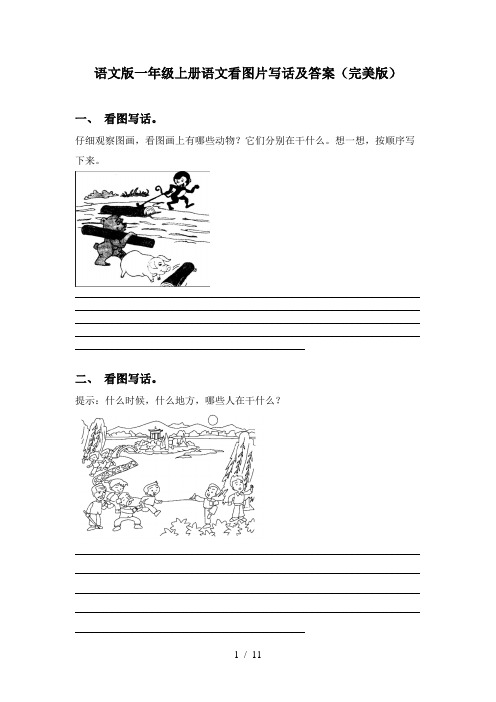 语文版一年级上册语文看图片写话及答案（完美版）

一、 看图写话。

仔细观察图画，看图画上有哪些动物？它们分别在干什么。想一想，按顺序写下来。

二、 看图写话。

提示：什么时候，什么地方，哪些人在干什么？

1 / 11